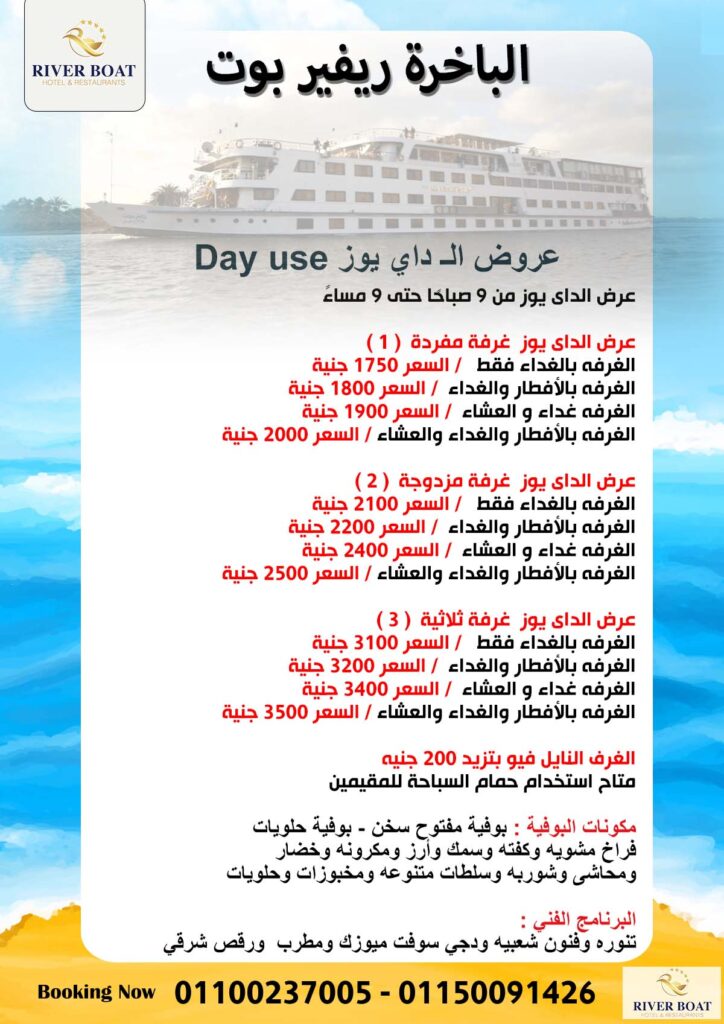 RIVER BOAT
HOTEL & RESTAURANTS

الباخرة ريفير بوت

عروض الـ داي يوز Day use
عرض الداى يوز من 9 صباحًا حتى 9 مساءً

عرض الداى يوز غرفة مفردة ( 1 )
الغرفه بالغداء فقط / السعر 1750 جنية
الغرفه بالأفطار والغداء / السعر 1800 جنية
الغرفه غداء و العشاء / السعر 1900 جنية
الغرفه بالأفطار والغداء والعشاء / السعر 2000 جنية

عرض الداى يوز غرفة مزدوجة ( 2 )
الغرفه بالغداء فقط / السعر 2100 جنية
الغرفه بالأفطار والغداء / السعر 2200 جنية
الغرفه غداء و العشاء / السعر 2400 جنية
الغرفه بالأفطار والغداء والعشاء / السعر 2500 جنية

عرض الداى يوز غرفة ثلاثية ( 3 )
الغرفه بالغداء فقط / السعر 3100 جنية
الغرفه بالأفطار والغداء / السعر 3200 جنية
الغرفه غداء و العشاء / السعر 3400 جنية
الغرفه بالأفطار والغداء والعشاء / السعر 3500 جنية

الغرف النايل فيو بتزيد 200 جنيه
متاح استخدام حمام السباحة للمقيمين

مكونات البوفية : بوفية مفتوح سخن - بوفية حلويات
فراخ مشويه وكفته وسمك وأرز ومكرونه وخضار
ومحاشى وشوربه وسلطات متنوعه ومخبوزات وحلويات

البرنامج الفني :
تنوره وفنون شعبيه ودجي سوفت ميوزك ومطرب ورقص شرقي

Booking Now 01100237005 - 01150091426

RIVER BOAT
HOTEL & RESTAURANTS